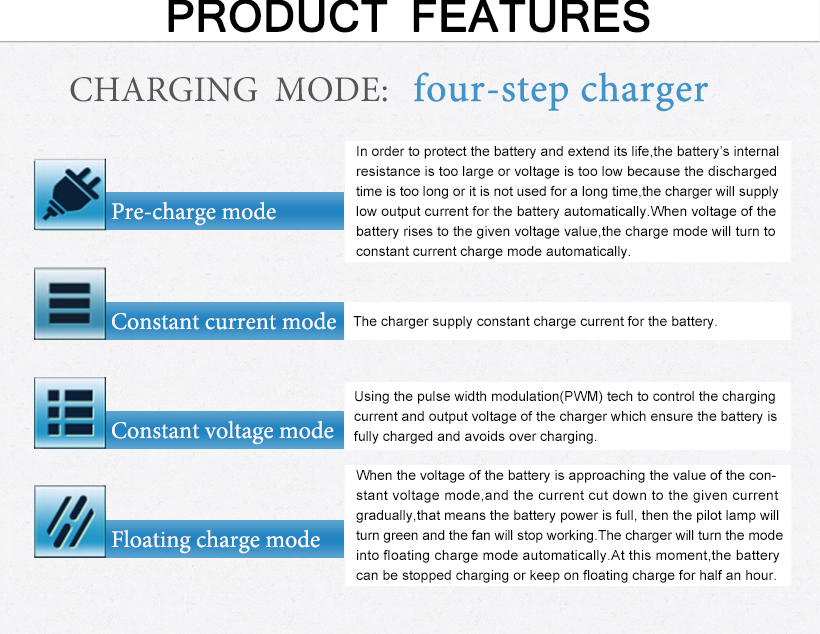 PRODUCT FEATURES

CHARGING MODE: four-step charger

Pre-charge mode

In order to protect the battery and extend its life,the battery's internal resistance is too large or voltage is too low because the discharged time is too long or it is not used for a long time,the charger will supply low output current for the battery automatically.When voltage of the battery rises to the given voltage value,the charge mode will turn to constant current charge mode automatically.

Constant current mode

The charger supply constant charge current for the battery.

Constant voltage mode

Using the pulse width modulation(PWM) tech to control the charging current and output voltage of the charger which ensure the battery is fully charged and avoids over charging.

Floating charge mode

When the voltage of the battery is approaching the value of the constant voltage mode,and the current cut down to the given current gradually,that means the battery power is full, then the pilot lamp will turn green and the fan will stop working.The charger will turn the mode into floating charge mode automatically.At this moment,the battery can be stopped charging or keep on floating charge for half an hour.